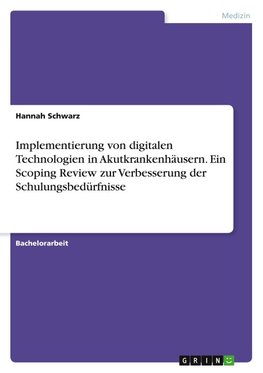 Medizin

Hannah Schwarz

Implementierung von digitalen Technologien in Akutkrankenhäusern. Ein Scoping Review zur Verbesserung der Schulungsbedürfnisse

Bachelorarbeit

GRIN